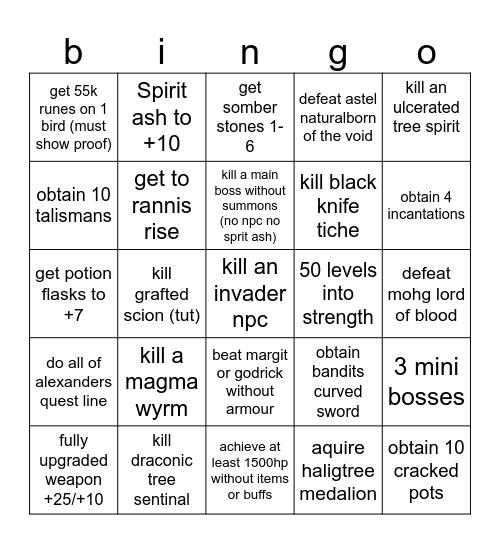 | b | i | n | g | o |
|---|---|---|---|---|
| get 55k runes on 1 bird (must show proof) | Spirit ash to +10 | get somber stones 1-6 | defeat astel naturalborn of the void | kill an ulcerated tree spirit |
| obtain 10 talismans | get to rannis rise | kill a main boss without summons (no npc no sprit ash) | kill black knife tiche | obtain 4 incantations |
| get potion flasks to +7 | kill grafted scion (tut) | kill an invader npc | 50 levels into strength | defeat mohg lord of blood |
| do all of alexanders quest line | kill a magma wyrm | beat margit or godrick without armour | obtain bandits curved sword | 3 mini bosses |
| fully upgraded weapon +25/+10 | kill draconic tree sentinal | achieve at least 1500hp without items or buffs | aquire haligtree medalion | obtain 10 cracked pots |